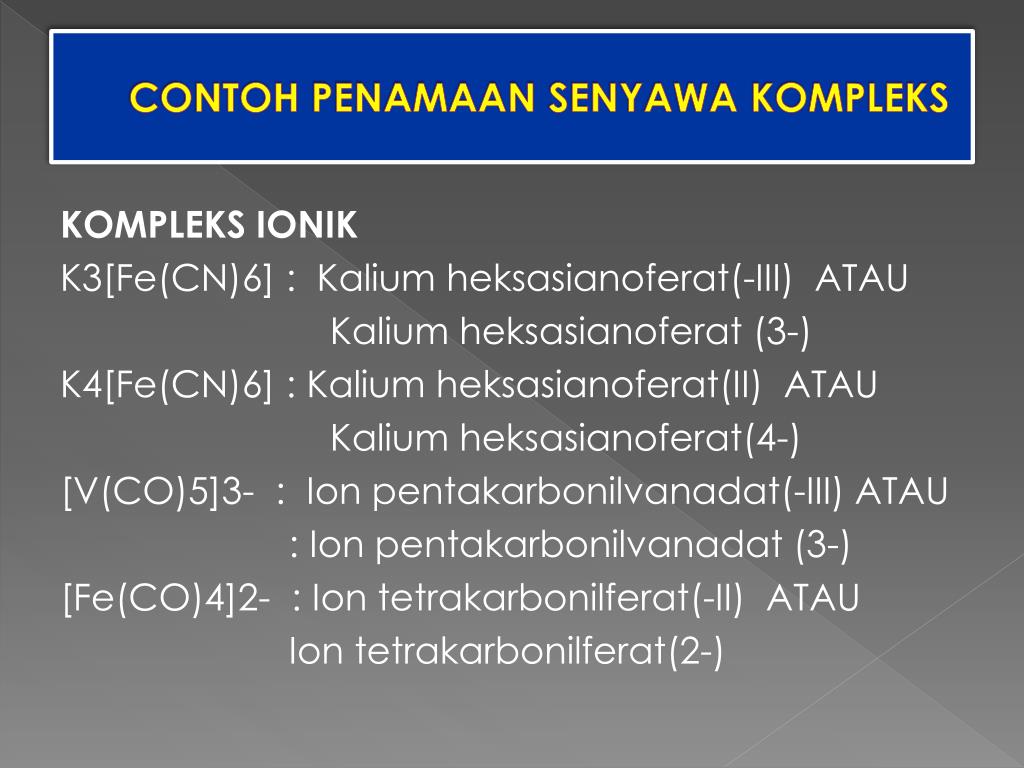 CONTOH PENAMAAN SENYAWA KOMPLEKS

KOMPLEKS IONIK
K3[Fe(CN)6] : Kalium heksasianoferat(-III) ATAU
Kalium heksasianoferat (3-)
K4[Fe(CN)6] : Kalium heksasianoferat(II) ATAU
Kalium heksasianoferat(4-)
[V(CO)5]3- : Ion pentakarbonilvanadat(-III) ATAU
: Ion pentakarbonilvanadat (3-)
[Fe(CO)4]2- : Ion tetrakarbonilferat(-II) ATAU
Ion tetrakarbonilferat(2-)